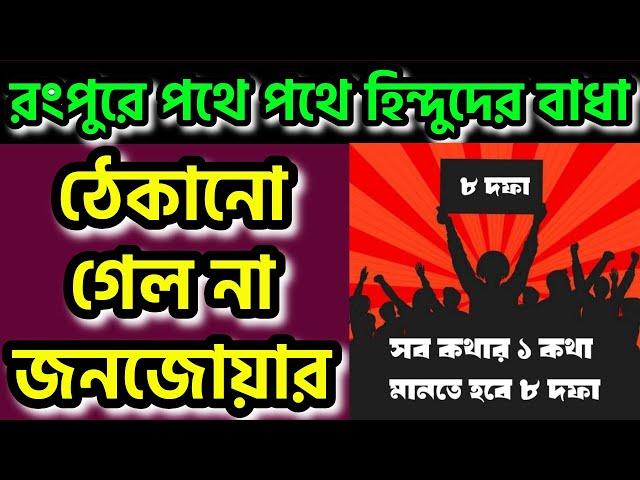 রংপুরে পথে পথে হিন্দুদের বাধা

ঠেকানো গেল না জনজোয়ার

৮ দফা

সব কথার ১ কথা
মানতে হবে ৮ দফা